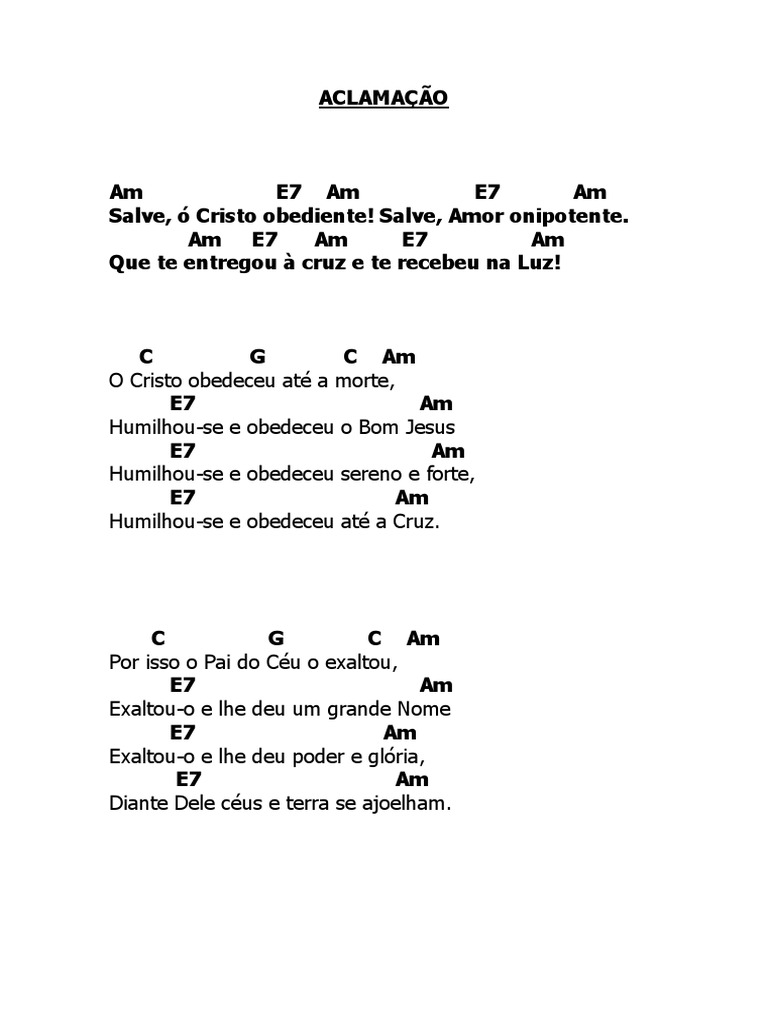 ACLAMAÇÃO

Am E7 Am E7 Am
Salve, ó Cristo obediente! Salve, Amor onipotente.
Am E7 Am E7 Am
Que te entregou à cruz e te recebeu na Luz!

C G C Am
O Cristo obedeceu até a morte,
E7 Am
Humilhou-se e obedeceu o Bom Jesus
E7 Am
Humilhou-se e obedeceu sereno e forte,
E7 Am
Humilhou-se e obedeceu até a Cruz.

C G C Am
Por isso o Pai do Céu o exaltou,
E7 Am
Exaltou-o e lhe deu um grande Nome
E7 Am
Exaltou-o e lhe deu poder e glória,
E7 Am
Diante Dele céus e terra se ajoelham.